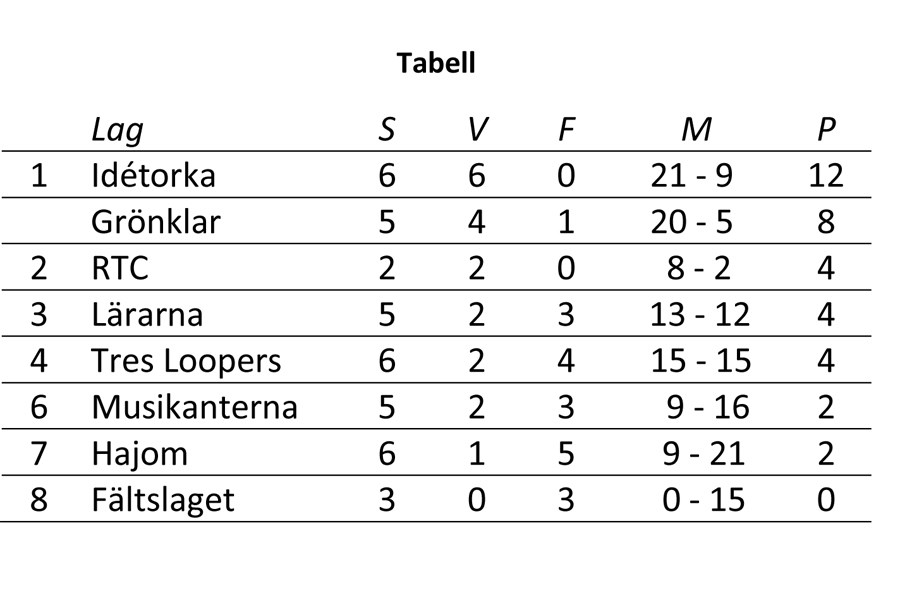 Tabell

|  | Lag | S | V | F | M | P |
|---|---|---|---|---|---|---|
| 1 | Idétorka | 6 | 6 | 0 | 21 - 9 | 12 |
|  | Grönklar | 5 | 4 | 1 | 20 - 5 | 8 |
| 2 | RTC | 2 | 2 | 0 | 8 - 2 | 4 |
| 3 | Lärarna | 5 | 2 | 3 | 13 - 12 | 4 |
| 4 | Tres Loopers | 6 | 2 | 4 | 15 - 15 | 4 |
| 6 | Musikanterna | 5 | 2 | 3 | 9 - 16 | 2 |
| 7 | Hajom | 6 | 1 | 5 | 9 - 21 | 2 |
| 8 | Fältslaget | 3 | 0 | 3 | 0 - 15 | 0 |